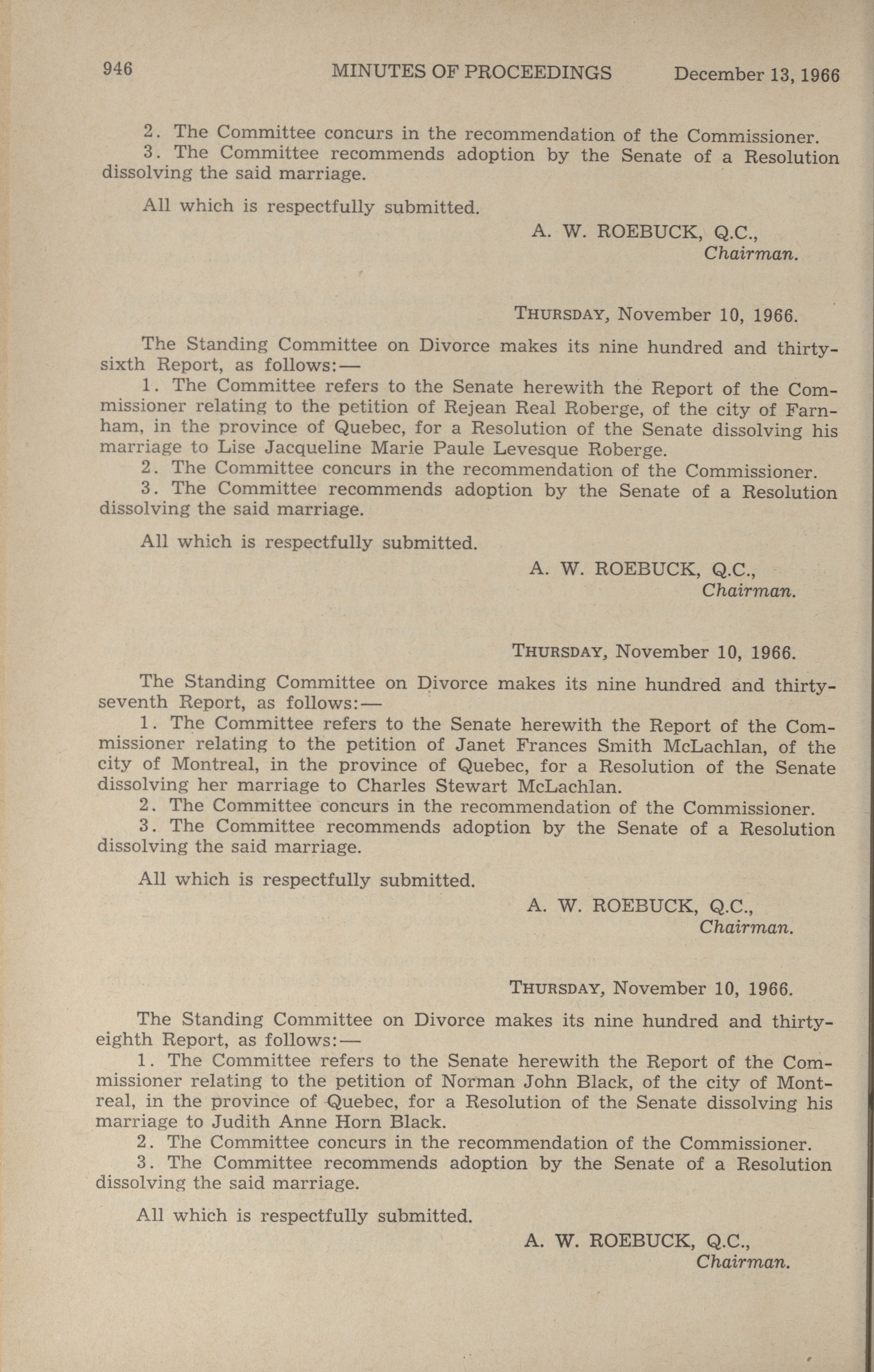 946 MINUTES OF PROCEEDINGS December 13, 1966

2. The Committee concurs in the recommendation of the Commissioner.
3. The Committee recommends adoption by the Senate of a Resolution dissolving the said marriage.

All which is respectfully submitted.

A. W. ROEBUCK, Q.C.,
Chairman.

THURSDAY, November 10, 1966.

The Standing Committee on Divorce makes its nine hundred and thirty-sixth Report, as follows:—
1. The Committee refers to the Senate herewith the Report of the Commissioner relating to the petition of Rejean Real Roberge, of the city of Farnham, in the province of Quebec, for a Resolution of the Senate dissolving his marriage to Lise Jacqueline Marie Paule Levesque Roberge.
2. The Committee concurs in the recommendation of the Commissioner.
3. The Committee recommends adoption by the Senate of a Resolution dissolving the said marriage.

All which is respectfully submitted.

A. W. ROEBUCK, Q.C.,
Chairman.

THURSDAY, November 10, 1966.

The Standing Committee on Divorce makes its nine hundred and thirty-seventh Report, as follows:—
1. The Committee refers to the Senate herewith the Report of the Commissioner relating to the petition of Janet Frances Smith McLachlan, of the city of Montreal, in the province of Quebec, for a Resolution of the Senate dissolving her marriage to Charles Stewart McLachlan.
2. The Committee concurs in the recommendation of the Commissioner.
3. The Committee recommends adoption by the Senate of a Resolution dissolving the said marriage.

All which is respectfully submitted.

A. W. ROEBUCK, Q.C.,
Chairman.

THURSDAY, November 10, 1966.

The Standing Committee on Divorce makes its nine hundred and thirty-eighth Report, as follows:—
1. The Committee refers to the Senate herewith the Report of the Commissioner relating to the petition of Norman John Black, of the city of Montreal, in the province of Quebec, for a Resolution of the Senate dissolving his marriage to Judith Anne Horn Black.
2. The Committee concurs in the recommendation of the Commissioner.
3. The Committee recommends adoption by the Senate of a Resolution dissolving the said marriage.

All which is respectfully submitted.

A. W. ROEBUCK, Q.C.,
Chairman.